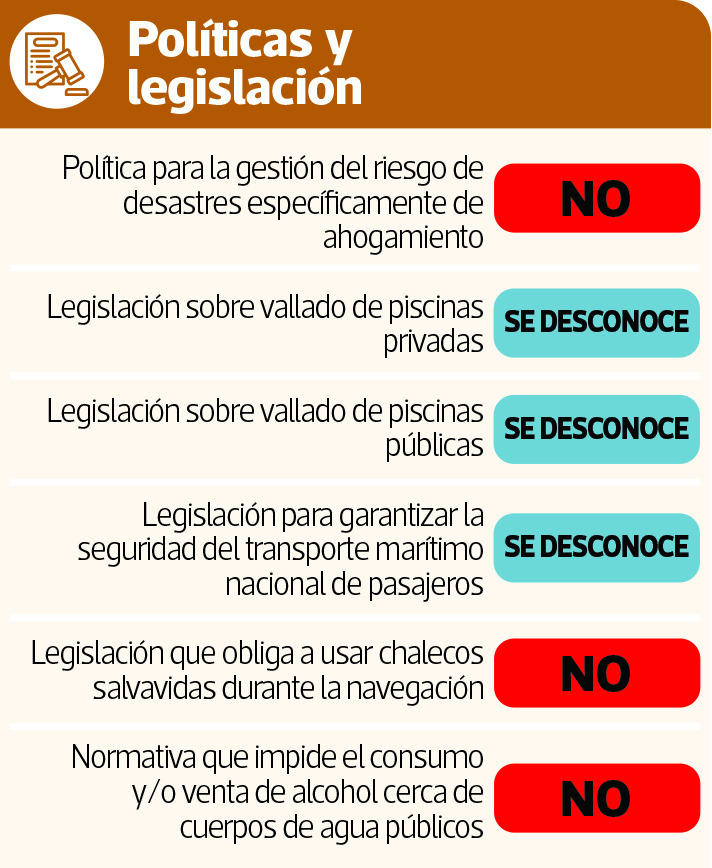 Políticas y legislación

| | |
|---|---|
| Política para la gestión del riesgo de desastres específicamente de ahogamiento | NO |
| Legislación sobre vallado de piscinas privadas | SE DESCONOCE |
| Legislación sobre vallado de piscinas públicas | SE DESCONOCE |
| Legislación para garantizar la seguridad del transporte marítimo nacional de pasajeros | SE DESCONOCE |
| Legislación que obliga a usar chalecos salvavidas durante la navegación | NO |
| Normativa que impide el consumo y/o venta de alcohol cerca de cuerpos de agua públicos | NO |